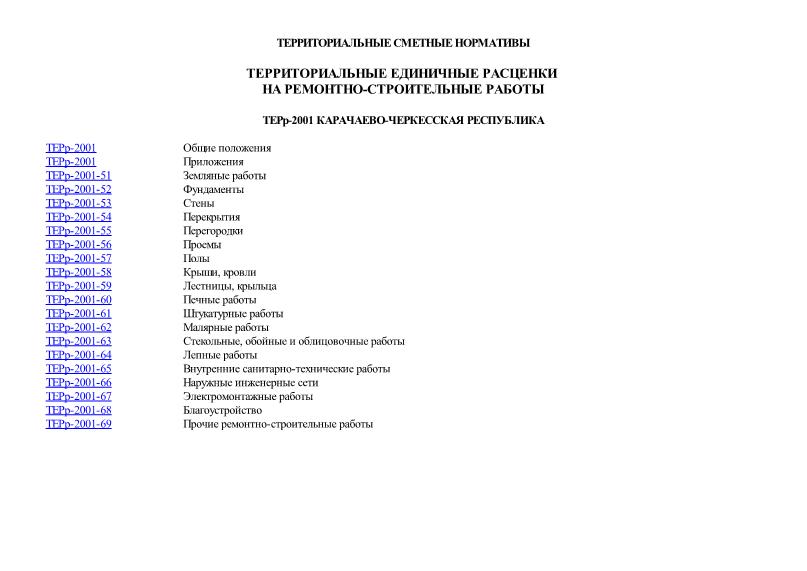 ТЕРРИТОРИАЛЬНЫЕ СМЕТНЫЕ НОРМАТИВЫ

ТЕРРИТОРИАЛЬНЫЕ ЕДИНИЧНЫЕ РАСЦЕНКИ НА РЕМОНТНО-СТРОИТЕЛЬНЫЕ РАБОТЫ

ТЕРр-2001 КАРАЧАЕВО-ЧЕРКЕССКАЯ РЕСПУБЛИКА

| | |
|---|---|
| ТЕРр-2001 | Общие положения |
| ТЕРр-2001 | Приложения |
| ТЕРр-2001-51 | Земляные работы |
| ТЕРр-2001-52 | Фундаменты |
| ТЕРр-2001-53 | Стены |
| ТЕРр-2001-54 | Перекрытия |
| ТЕРр-2001-55 | Перегородки |
| ТЕРр-2001-56 | Проемы |
| ТЕРр-2001-57 | Полы |
| ТЕРр-2001-58 | Крыши, кровли |
| ТЕРр-2001-59 | Лестницы, крыльца |
| ТЕРр-2001-60 | Печные работы |
| ТЕРр-2001-61 | Штукатурные работы |
| ТЕРр-2001-62 | Малярные работы |
| ТЕРр-2001-63 | Стекольные, обойные и облицовочные работы |
| ТЕРр-2001-64 | Лепные работы |
| ТЕРр-2001-65 | Внутренние санитарно-технические работы |
| ТЕРр-2001-66 | Наружные инженерные сети |
| ТЕРр-2001-67 | Электромонтажные работы |
| ТЕРр-2001-68 | Благоустройство |
| ТЕРр-2001-69 | Прочие ремонтно-строительные работы |